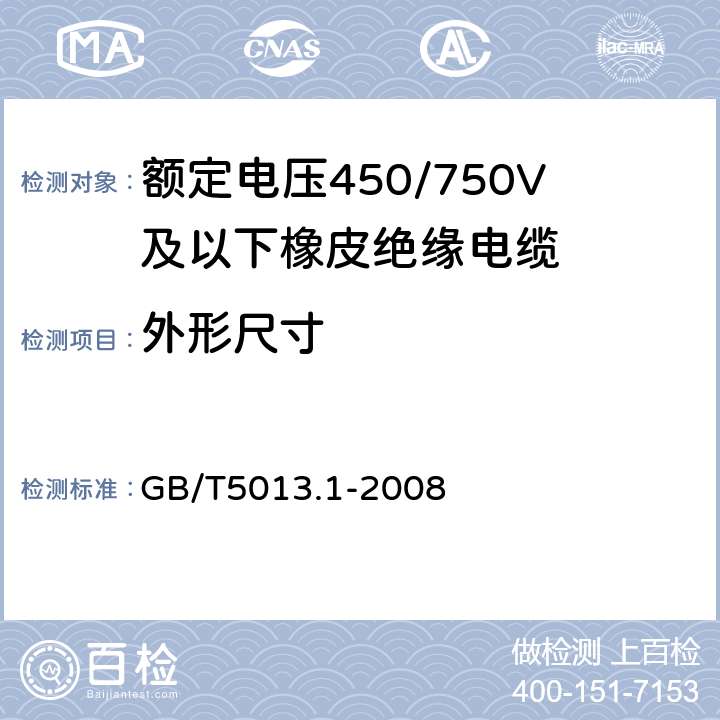 MA CNAS AL ilac-MRA

检测对象：额定电压450/750V及以下橡皮绝缘电缆

检测项目：外形尺寸

检测标准：GB/T5013.1-2008

百检 Baijiantest.com

做检测 上百检
400-151-7153